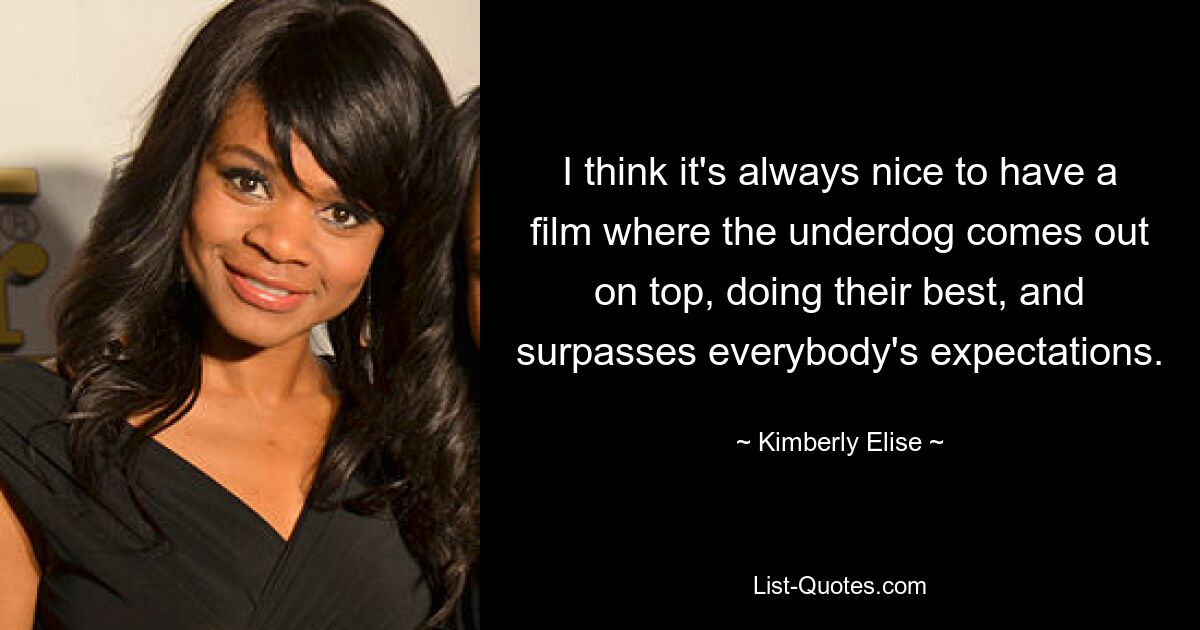 I think it's always nice to have a film where the underdog comes out on top, doing their best, and surpasses everybody's expectations.

~ Kimberly Elise ~

List-Quotes.com